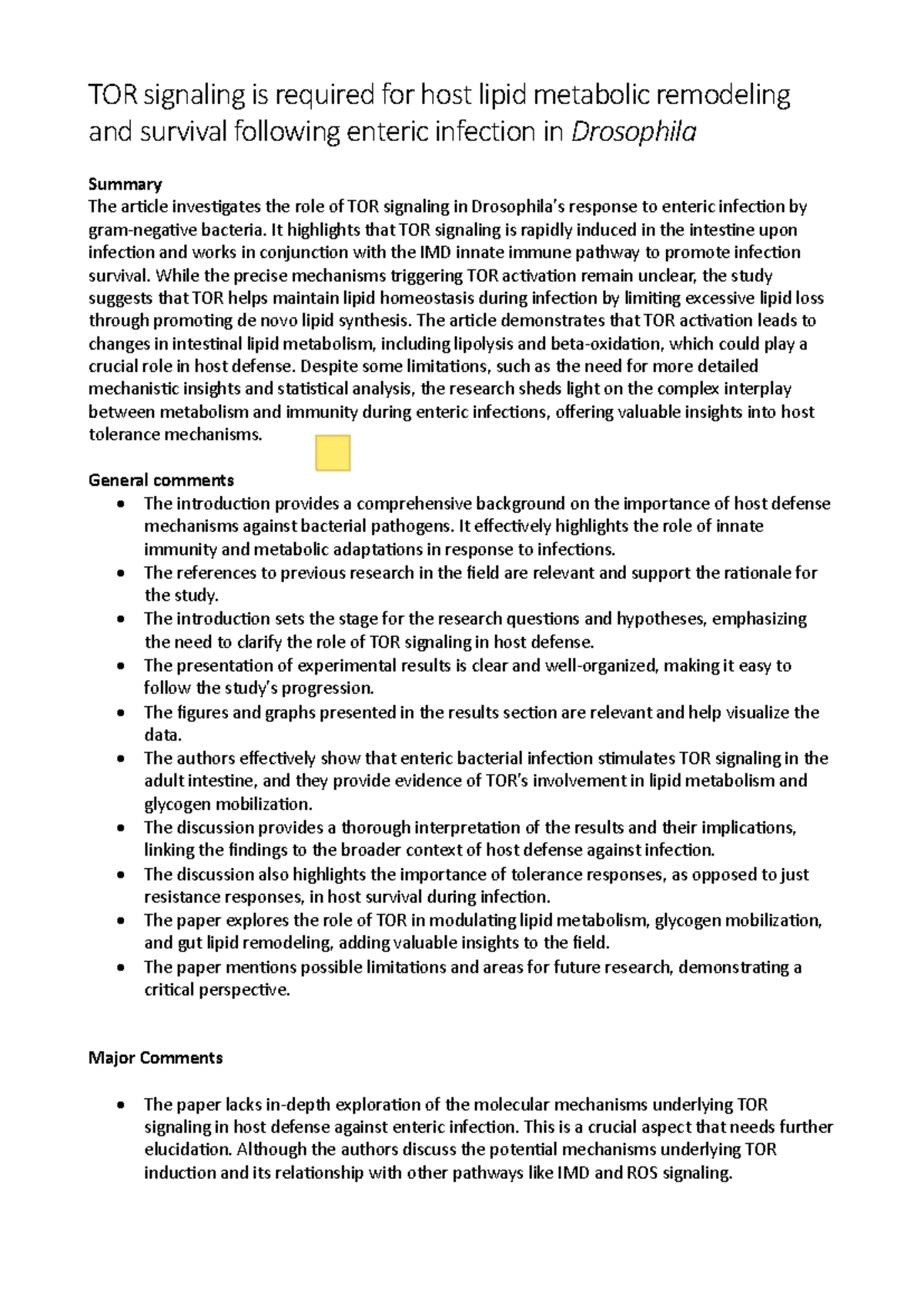 TOR signaling is required for host lipid metabolic remodeling and survival following enteric infection in Drosophila

Summary
The article investigates the role of TOR signaling in Drosophila's response to enteric infection by gram-negative bacteria. It highlights that TOR signaling is rapidly induced in the intestine upon infection and works in conjunction with the IMD innate immune pathway to promote infection survival. While the precise mechanisms triggering TOR activation remain unclear, the study suggests that TOR helps maintain lipid homeostasis during infection by limiting excessive lipid loss through promoting de novo lipid synthesis. The article demonstrates that TOR activation leads to changes in intestinal lipid metabolism, including lipolysis and beta-oxidation, which could play a crucial role in host defense. Despite some limitations, such as the need for more detailed mechanistic insights and statistical analysis, the research sheds light on the complex interplay between metabolism and immunity during enteric infections, offering valuable insights into host tolerance mechanisms.

General comments
• The introduction provides a comprehensive background on the importance of host defense mechanisms against bacterial pathogens. It effectively highlights the role of innate immunity and metabolic adaptations in response to infections.
• The references to previous research in the field are relevant and support the rationale for the study.
• The introduction sets the stage for the research questions and hypotheses, emphasizing the need to clarify the role of TOR signaling in host defense.
• The presentation of experimental results is clear and well-organized, making it easy to follow the study's progression.
• The figures and graphs presented in the results section are relevant and help visualize the data.
• The authors effectively show that enteric bacterial infection stimulates TOR signaling in the adult intestine, and they provide evidence of TOR's involvement in lipid metabolism and glycogen mobilization.
• The discussion provides a thorough interpretation of the results and their implications, linking the findings to the broader context of host defense against infection.
• The discussion also highlights the importance of tolerance responses, as opposed to just resistance responses, in host survival during infection.
• The paper explores the role of TOR in modulating lipid metabolism, glycogen mobilization, and gut lipid remodeling, adding valuable insights to the field.
• The paper mentions possible limitations and areas for future research, demonstrating a critical perspective.

Major Comments

• The paper lacks in-depth exploration of the molecular mechanisms underlying TOR signaling in host defense against enteric infection. This is a crucial aspect that needs further elucidation. Although the authors discuss the potential mechanisms underlying TOR induction and its relationship with other pathways like IMD and ROS signaling.